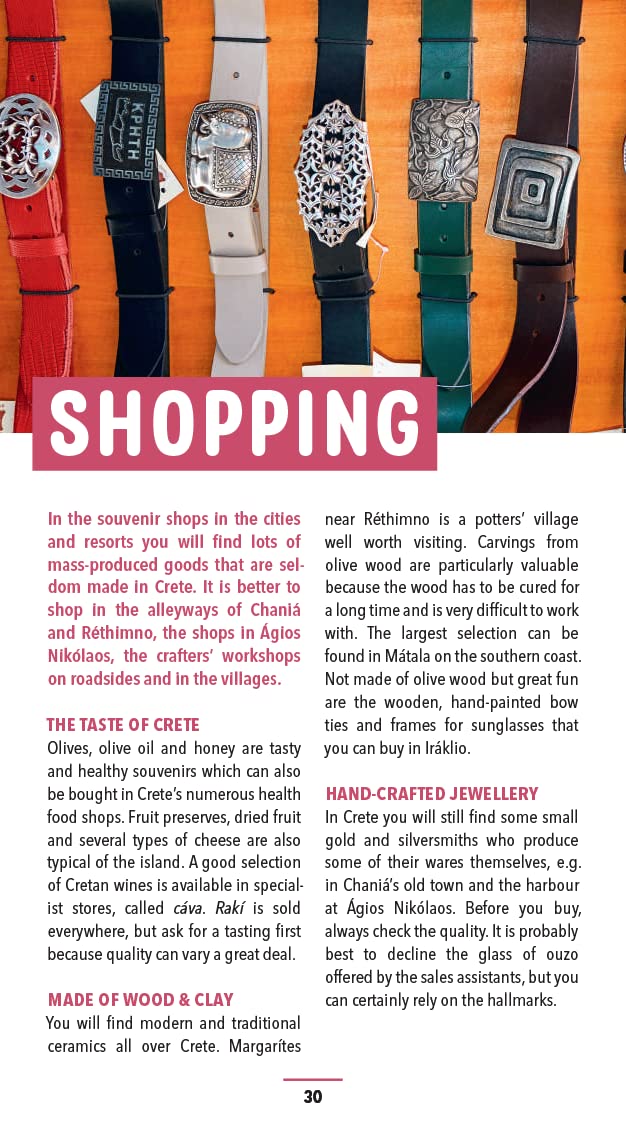 SHOPPING

In the souvenir shops in the cities and resorts you will find lots of mass-produced goods that are seldom made in Crete. It is better to shop in the alleyways of Chaniá and Réthimno, the shops in Ágios Nikólaos, the crafters' workshops on roadsides and in the villages.

THE TASTE OF CRETE
Olives, olive oil and honey are tasty and healthy souvenirs which can also be bought in Crete's numerous health food shops. Fruit preserves, dried fruit and several types of cheese are also typical of the island. A good selection of Cretan wines is available in specialist stores, called cáva. Rakí is sold everywhere, but ask for a tasting first because quality can vary a great deal.

MADE OF WOOD & CLAY
You will find modern and traditional ceramics all over Crete. Margarítes near Réthimno is a potters' village well worth visiting. Carvings from olive wood are particularly valuable because the wood has to be cured for a long time and is very difficult to work with. The largest selection can be found in Mátala on the southern coast. Not made of olive wood but great fun are the wooden, hand-painted bow ties and frames for sunglasses that you can buy in Iráklio.

HAND-CRAFTED JEWELLERY
In Crete you will still find some small gold and silversmiths who produce some of their wares themselves, e.g. in Chaniá's old town and the harbour at Ágios Nikólaos. Before you buy, always check the quality. It is probably best to decline the glass of ouzo offered by the sales assistants, but you can certainly rely on the hallmarks.

30